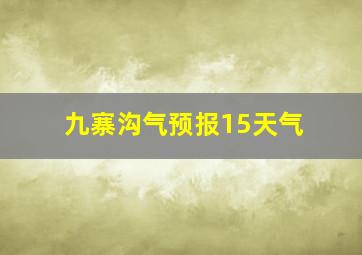 九寨沟气预报15天气